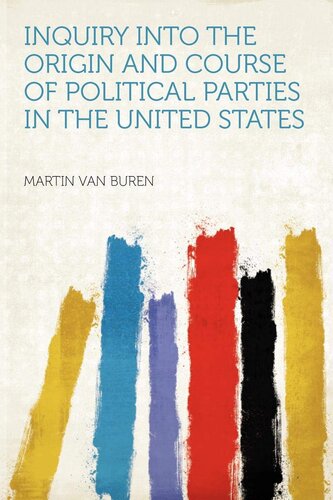 INQUIRY INTO THE ORIGIN AND COURSE OF POLITICAL PARTIES IN THE UNITED STATES

MARTIN VAN BUREN